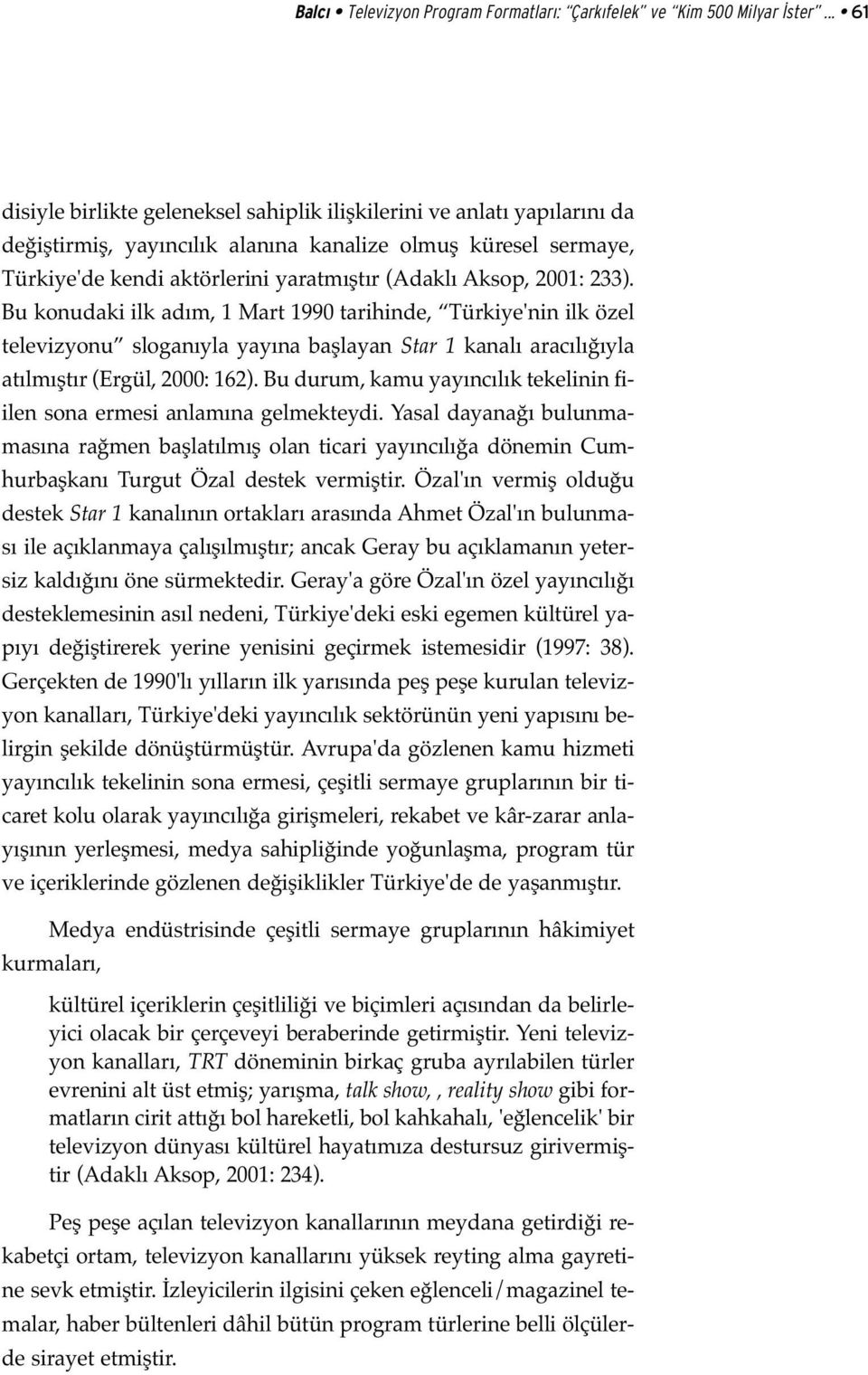 Balcı • Televizyon Program Formatları: "Çarkıfelek" ve "Kim 500 Milyar İster"... • 61

disiyle birlikte geleneksel sahiplik ilişkilerini ve anlatı yapılarını da değiştirmiş, yayıncılık alanına kanalize olmuş küresel sermaye, Türkiye'de kendi aktörlerini yaratmıştır (Adaklı Aksop, 2001: 233). Bu konudaki ilk adım, 1 Mart 1990 tarihinde, "Türkiye'nin ilk özel televizyonu" sloganıyla yayına başlayan Star 1 kanalı aracılığıyla atılmıştır (Ergül, 2000: 162). Bu durum, kamu yayıncılık tekelinin fiilen sona ermesi anlamına gelmekteydi. Yasal dayanağı bulunmamasına rağmen başlatılmış olan ticari yayıncılığa dönemin Cumhurbaşkanı Turgut Özal destek vermiştir. Özal'ın vermiş olduğu destek Star 1 kanalının ortakları arasında Ahmet Özal'ın bulunması ile açıklanmaya çalışılmıştır; ancak Geray bu açıklamanın yetersiz kaldığını öne sürmektedir. Geray'a göre Özal'ın özel yayıncılığı desteklemesinin asıl nedeni, Türkiye'deki eski egemen kültürel yapıyı değiştirerek yerine yenisini geçirmek istemesidir (1997: 38). Gerçekten de 1990'lı yılların ilk yarısında peş peşe kurulan televizyon kanalları, Türkiye'deki yayıncılık sektörünün yeni yapısını belirgin şekilde dönüştürmüştür. Avrupa'da gözlenen kamu hizmeti yayıncılık tekelinin sona ermesi, çeşitli sermaye gruplarının bir ticaret kolu olarak yayıncılığa girişmeleri, rekabet ve kâr-zarar anlayışının yerleşmesi, medya sahipliğinde yoğunlaşma, program tür ve içeriklerinde gözlenen değişiklikler Türkiye'de de yaşanmıştır.

Medya endüstrisinde çeşitli sermaye gruplarının hâkimiyet kurmaları,

kültürel içeriklerin çeşitliliği ve biçimleri açısından da belirleyici olacak bir çerçeveyi beraberinde getirmiştir. Yeni televizyon kanalları, TRT döneminin birkaç gruba ayrılabilen türler evrenini alt üst etmiş; yarışma, talk show, , reality show gibi formatların cirit attığı bol hareketli, bol kahkahalı, 'eğlencelik' bir televizyon dünyası kültürel hayatımıza destursuz girivermiştir (Adaklı Aksop, 2001: 234).

Peş peşe açılan televizyon kanallarının meydana getirdiği rekabetçi ortam, televizyon kanallarını yüksek reyting alma gayretine sevk etmiştir. İzleyicilerin ilgisini çeken eğlenceli/magazinel temalar, haber bültenleri dâhil bütün program türlerine belli ölçülerde sirayet etmiştir.